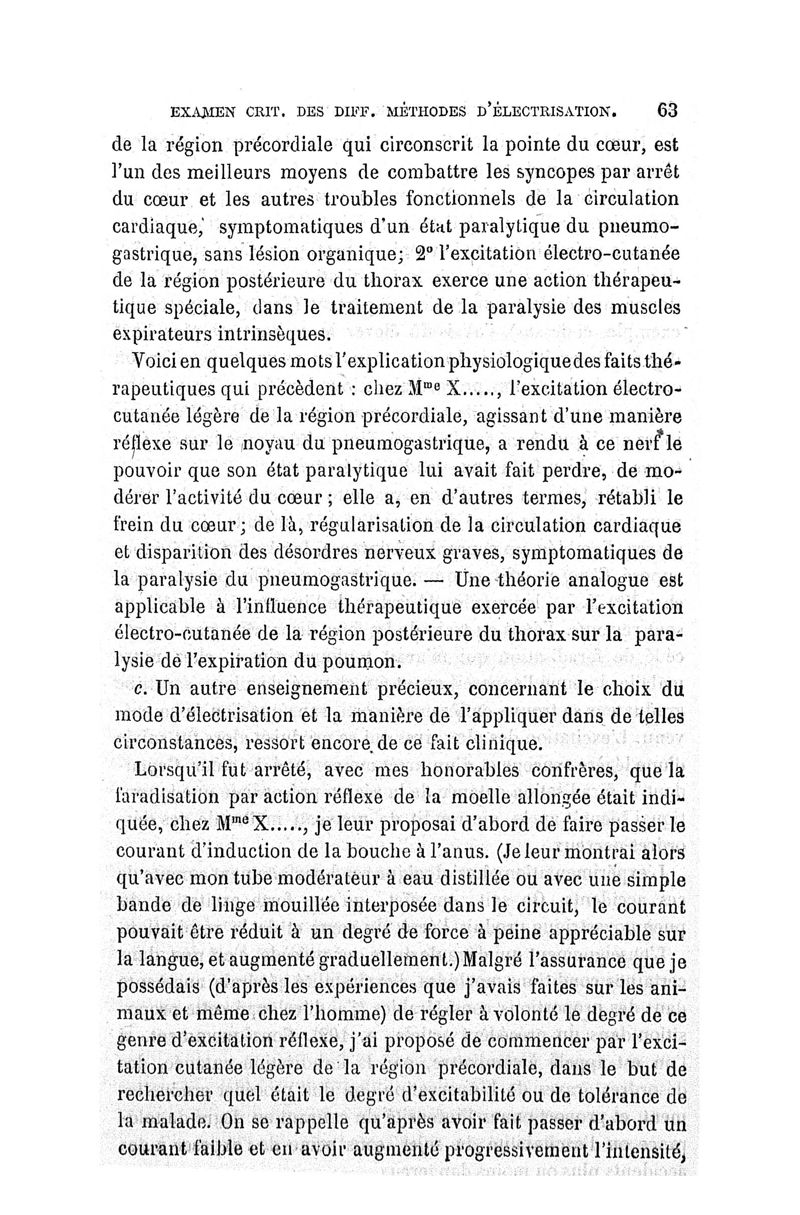 EXAMEN CRIT. DES DIFF. MÉTHODES D'ÉLECTRISATION. 63

de la région précordiale qui circonscrit la pointe du cœur, est l'un des meilleurs moyens de combattre les syncopes par arrêt du cœur et les autres troubles fonctionnels de la circulation cardiaque, symptomatiques d'un état paralytique du pneumogastrique, sans lésion organique; 2° l'excitation électro-cutanée de la région postérieure du thorax exerce une action thérapeutique spéciale, dans le traitement de la paralysie des muscles expirateurs intrinsèques.

Voici en quelques mots l'explication physiologique des faits thérapeutiques qui précèdent : chez Mme X....., l'excitation électro-cutanée légère de la région précordiale, agissant d'une manière réflexe sur le noyau du pneumogastrique, a rendu à ce nerf le pouvoir que son état paralytique lui avait fait perdre, de modérer l'activité du cœur ; elle a, en d'autres termes, rétabli le frein du cœur ; de là, régularisation de la circulation cardiaque et disparition des désordres nerveux graves, symptomatiques de la paralysie du pneumogastrique. — Une théorie analogue est applicable à l'influence thérapeutique exercée par l'excitation électro-cutanée de la région postérieure du thorax sur la paralysie de l'expiration du poumon.

c. Un autre enseignement précieux, concernant le choix du mode d'électrisation et la manière de l'appliquer dans de telles circonstances, ressort encore de ce fait clinique.

Lorsqu'il fut arrêté, avec mes honorables confrères, que la faradisation par action réflexe de la moelle allongée était indiquée, chez Mme X....., je leur proposai d'abord de faire passer le courant d'induction de la bouche à l'anus. (Je leur montrai alors qu'avec mon tube modérateur à eau distillée ou avec une simple bande de linge mouillée interposée dans le circuit, le courant pouvait être réduit à un degré de force à peine appréciable sur la langue, et augmenté graduellement.) Malgré l'assurance que je possédais (d'après les expériences que j'avais faites sur les animaux et même chez l'homme) de régler à volonté le degré de ce genre d'excitation réflexe, j'ai proposé de commencer par l'excitation cutanée légère de la région précordiale, dans le but de rechercher quel était le degré d'excitabilité ou de tolérance de la malade. On se rappelle qu'après avoir fait passer d'abord un courant faible et en avoir augmenté progressivement l'intensité,